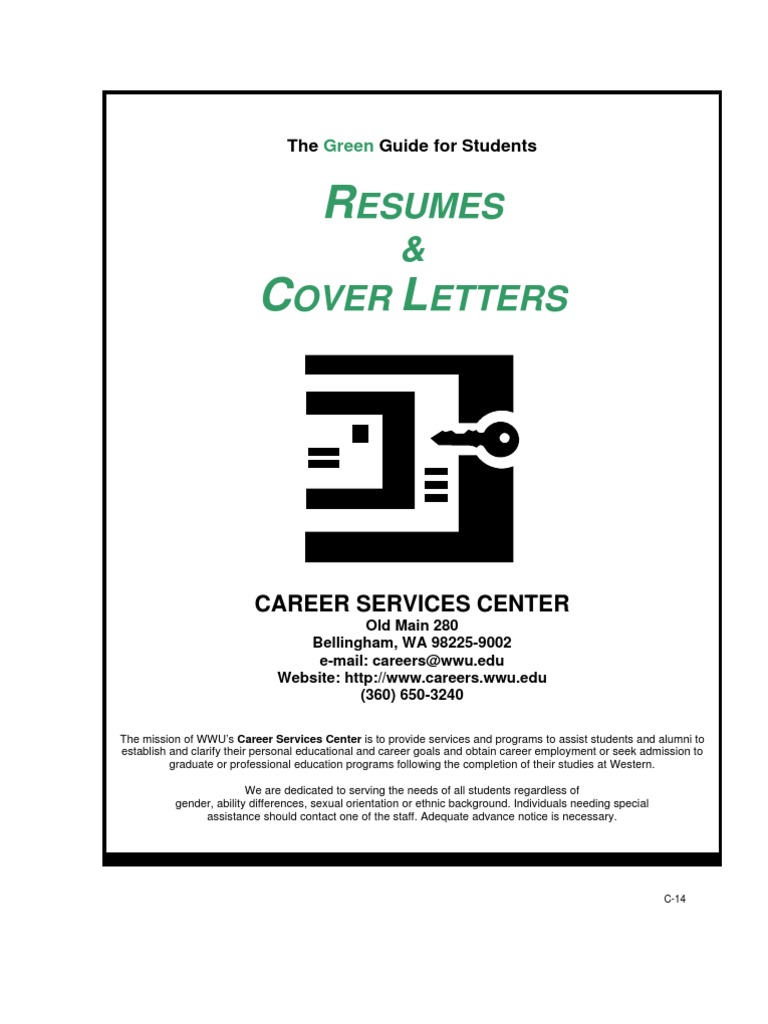 The Green Guide for Students

RESUMES
&
COVER LETTERS

CAREER SERVICES CENTER
Old Main 280
Bellingham, WA 98225-9002
e-mail: careers@wwu.edu
Website: http://www.careers.wwu.edu
(360) 650-3240

The mission of WWU's Career Services Center is to provide services and programs to assist students and alumni to establish and clarify their personal educational and career goals and obtain career employment or seek admission to graduate or professional education programs following the completion of their studies at Western.

We are dedicated to serving the needs of all students regardless of gender, ability differences, sexual orientation or ethnic background. Individuals needing special assistance should contact one of the staff. Adequate advance notice is necessary.

C-14